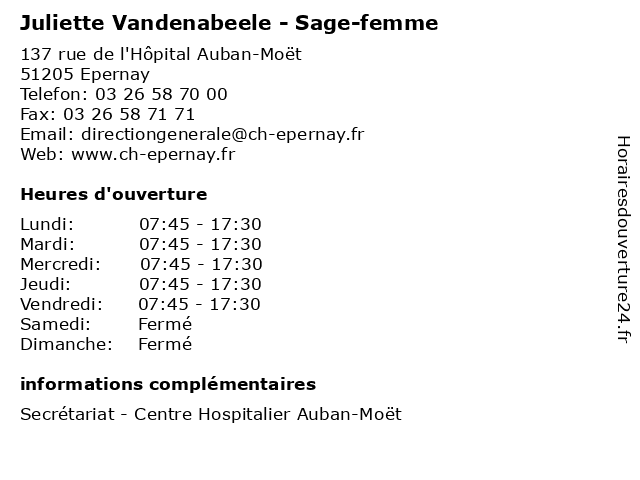 Juliette Vandenabeele - Sage-femme

137 rue de l'Hôpital Auban-Moët
51205 Epernay
Telefon: 03 26 58 70 00
Fax: 03 26 58 71 71
Email: directiongenerale@ch-epernay.fr
Web: www.ch-epernay.fr

Heures d'ouverture

| | |
|---|---|
| Lundi: | 07:45 - 17:30 |
| Mardi: | 07:45 - 17:30 |
| Mercredi: | 07:45 - 17:30 |
| Jeudi: | 07:45 - 17:30 |
| Vendredi: | 07:45 - 17:30 |
| Samedi: | Fermé |
| Dimanche: | Fermé |

informations complémentaires

Secrétariat - Centre Hospitalier Auban-Moët

Horairesdouverture24.fr